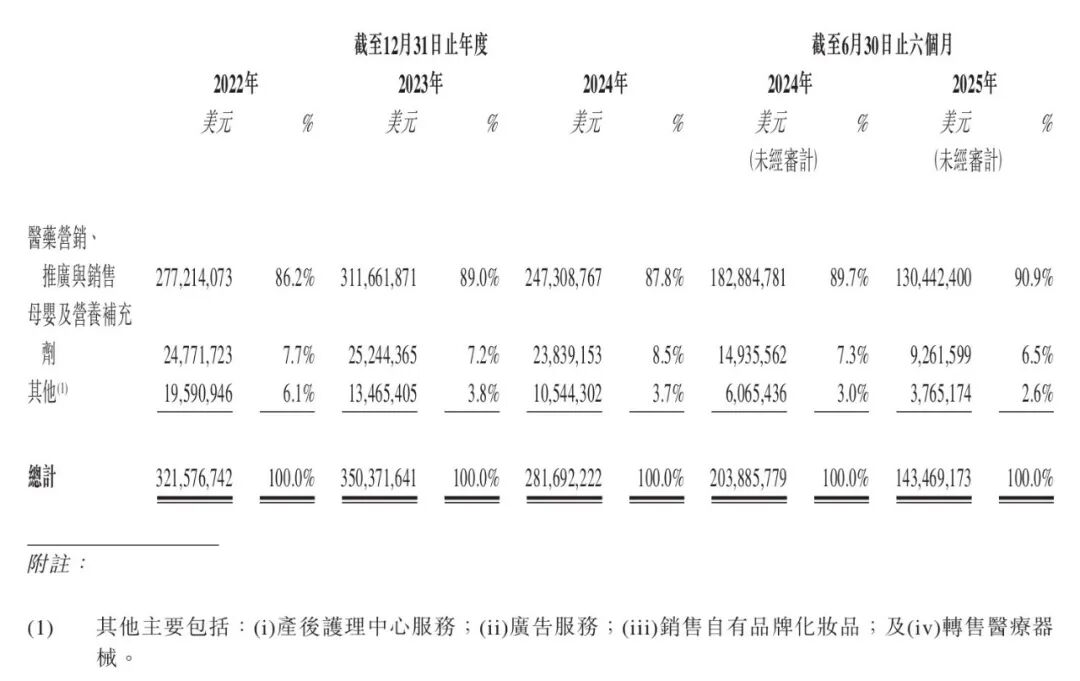 | | 截至12月31日止年度 | | | | | | 截至6月30日止六個月 | | | |
|---|---|---|---|---|---|---|---|---|---|---|
| | 2022年 | | 2023年 | | 2024年 | | 2024年 | | 2025年 | |
| | 美元 | % | 美元 | % | 美元 | % | 美元 (未經審計) | % | 美元 (未經審計) | % |
| 醫藥營銷、推廣與銷售 | 277,214,073 | 86.2% | 311,661,871 | 89.0% | 247,308,767 | 87.8% | 182,884,781 | 89.7% | 130,442,400 | 90.9% |
| 母嬰及營養補充劑 | 24,771,723 | 7.7% | 25,244,365 | 7.2% | 23,839,153 | 8.5% | 14,935,562 | 7.3% | 9,261,599 | 6.5% |
| 其他$^{(1)}$ | 19,590,946 | 6.1% | 13,465,405 | 3.8% | 10,544,302 | 3.7% | 6,065,436 | 3.0% | 3,765,174 | 2.6% |
| 總計 | 321,576,742 | 100.0% | 350,371,641 | 100.0% | 281,692,222 | 100.0% | 203,885,779 | 100.0% | 143,469,173 | 100.0% |

附註：

(1) 其他主要包括：(i)產後護理中心服務；(ii)廣告服務；(iii)銷售自有品牌化妝品；及(iv)轉售醫療器械。